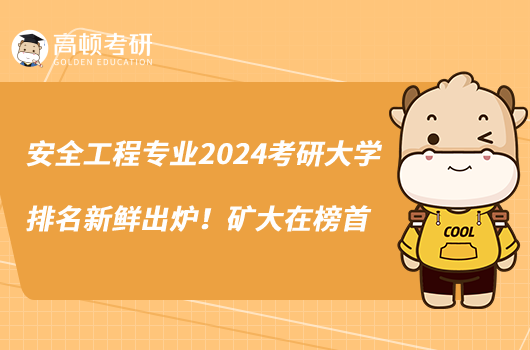 高顿考研
GOLDEN EDUCATION

安全工程专业2024考研大学排名新鲜出炉！矿大在榜首

COOL